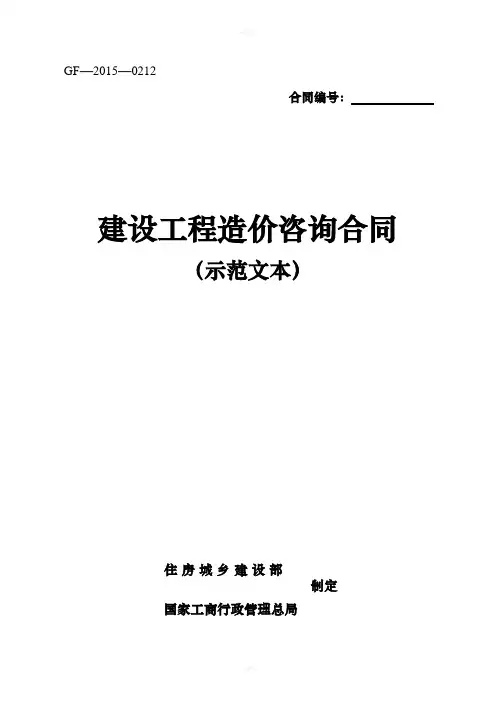 GF—2015—0212

合同编号：____

建设工程造价咨询合同

（示范文本）

住房城乡建设部

制定

国家工商行政管理总局